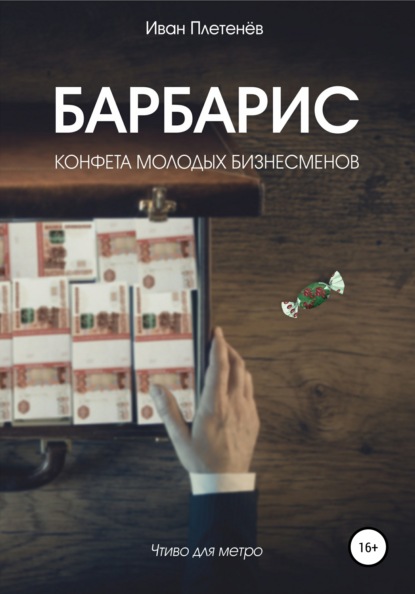 Иван Плетенёв

БАРБАРИС

КОНФЕТА МОЛОДЫХ БИЗНЕСМЕНОВ

Чтиво для метро

16+